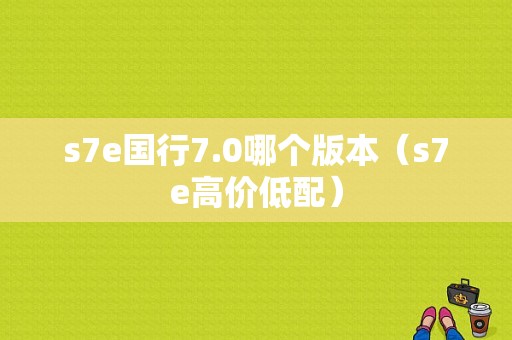 s7e国行7.0哪个版本（s7e高价低配）